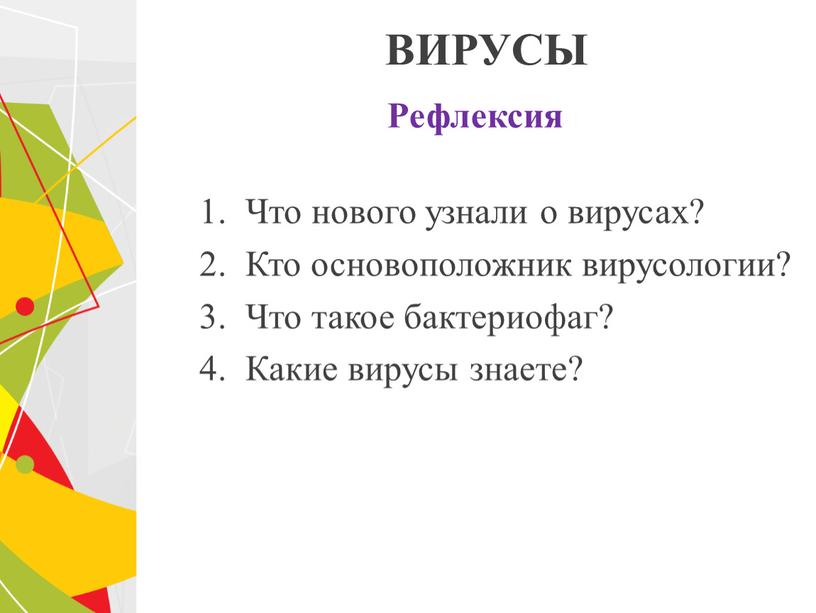 ВИРУСЫ

Рефлексия

1. Что нового узнали о вирусах?
2. Кто основоположник вирусологии?
3. Что такое бактериофаг?
4. Какие вирусы знаете?